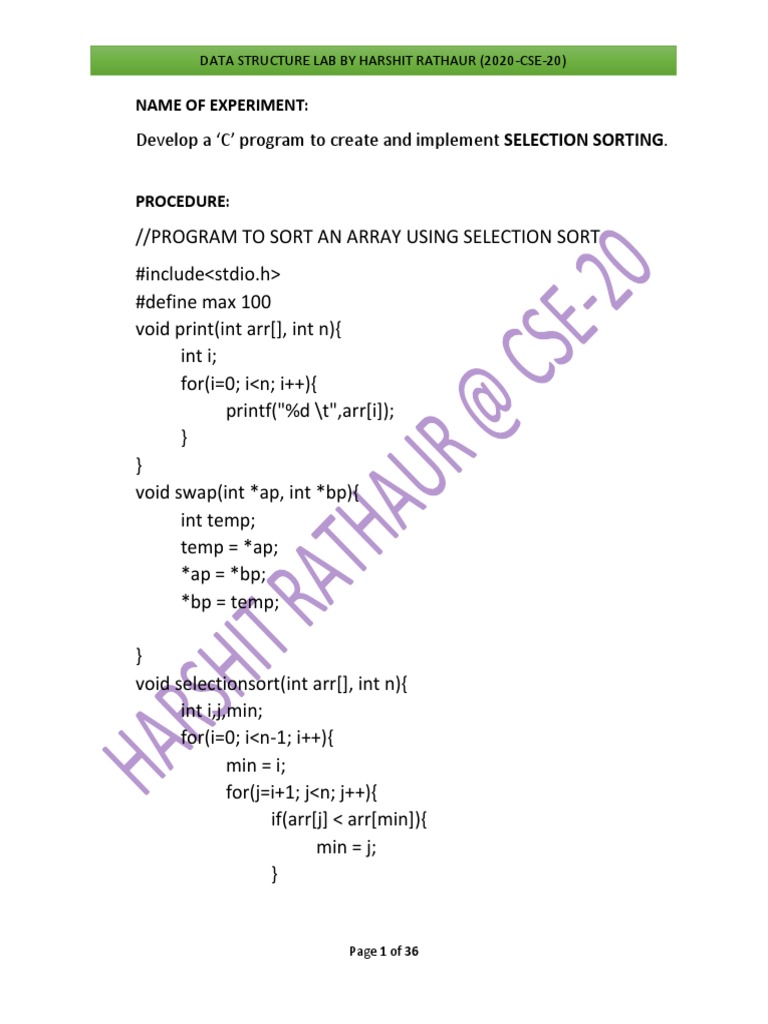 DATA STRUCTURE LAB BY HARSHIT RATHAUR (2020-CSE-20)

NAME OF EXPERIMENT:

Develop a 'C' program to create and implement SELECTION SORTING.

PROCEDURE:

//PROGRAM TO SORT AN ARRAY USING SELECTION SORT

#include<stdio.h>
#define max 100
void print(int arr[], int n){
int i;
for(i=0; i<n; i++){
printf("%d \t",arr[i]);
}
}
void swap(int *ap, int *bp){
int temp;
temp = *ap;
*ap = *bp;
*bp = temp;

}
void selectionsort(int arr[], int n){
int i,j,min;
for(i=0; i<n-1; i++){
min = i;
for(j=i+1; j<n; j++){
if(arr[j] < arr[min]){
min = j;
}

Page 1 of 36

HARSHIT RATHAUR @ CSE-20